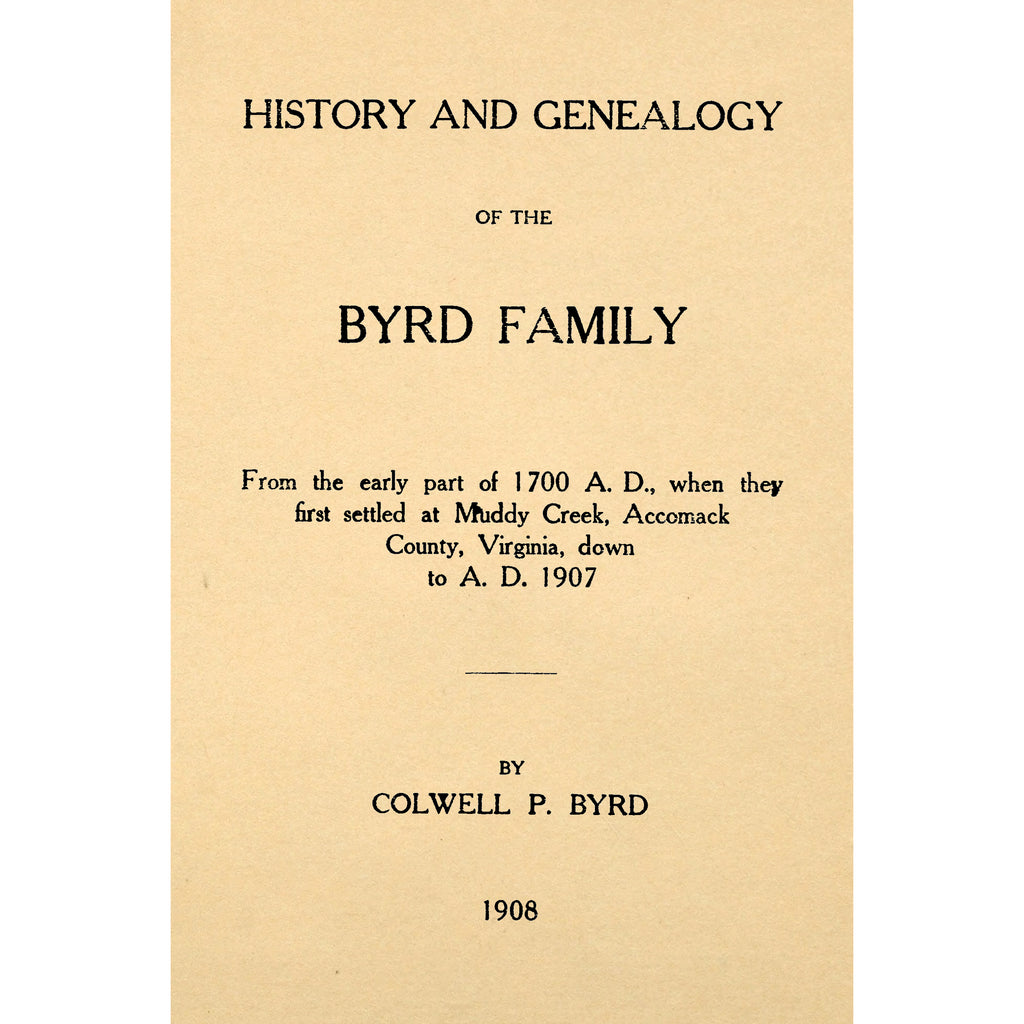 HISTORY AND GENEALOGY

OF THE

BYRD FAMILY

From the early part of 1700 A. D., when they first settled at Muddy Creek, Accomack County, Virginia, down to A. D. 1907

BY

COLWELL P. BYRD

1908